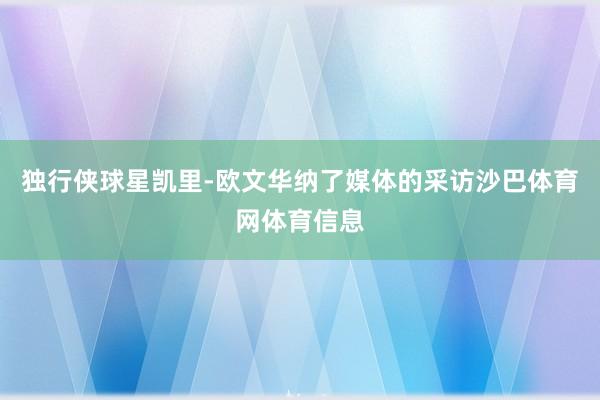 独行侠球星凯里-欧文华纳了媒体的采访沙巴体育网体育信息